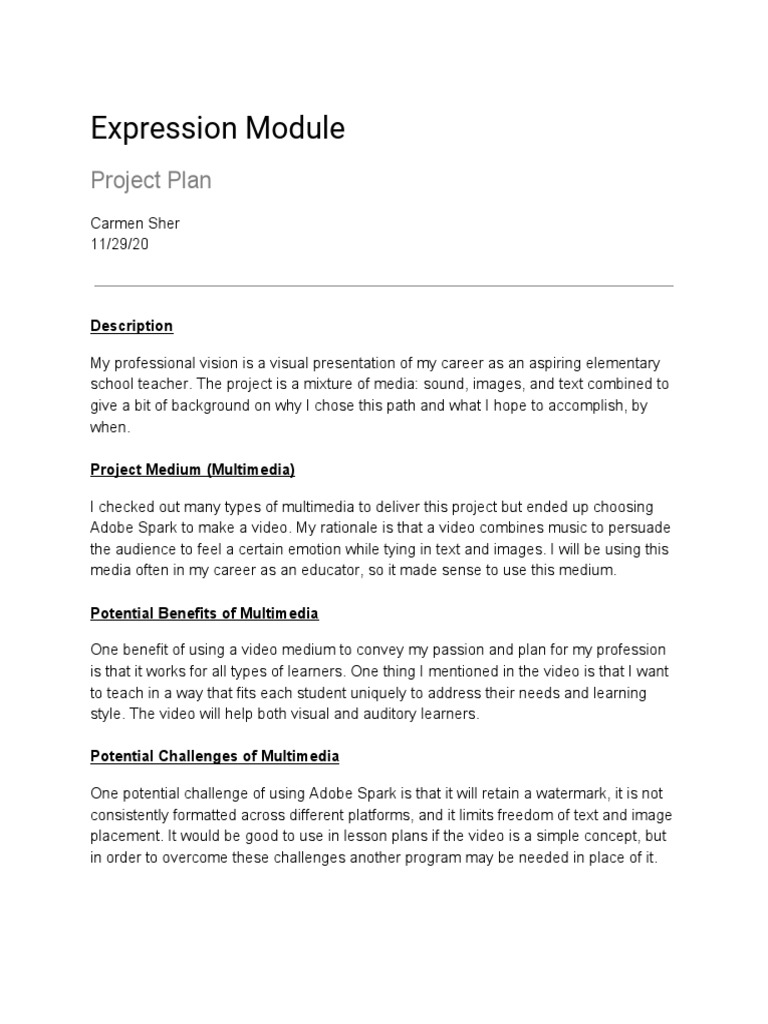 Expression Module

Project Plan

Carmen Sher
11/29/20

Description

My professional vision is a visual presentation of my career as an aspiring elementary school teacher. The project is a mixture of media: sound, images, and text combined to give a bit of background on why I chose this path and what I hope to accomplish, by when.

Project Medium (Multimedia)

I checked out many types of multimedia to deliver this project but ended up choosing Adobe Spark to make a video. My rationale is that a video combines music to persuade the audience to feel a certain emotion while tying in text and images. I will be using this media often in my career as an educator, so it made sense to use this medium.

Potential Benefits of Multimedia

One benefit of using a video medium to convey my passion and plan for my profession is that it works for all types of learners. One thing I mentioned in the video is that I want to teach in a way that fits each student uniquely to address their needs and learning style. The video will help both visual and auditory learners.

Potential Challenges of Multimedia

One potential challenge of using Adobe Spark is that it will retain a watermark, it is not consistently formatted across different platforms, and it limits freedom of text and image placement. It would be good to use in lesson plans if the video is a simple concept, but in order to overcome these challenges another program may be needed in place of it.